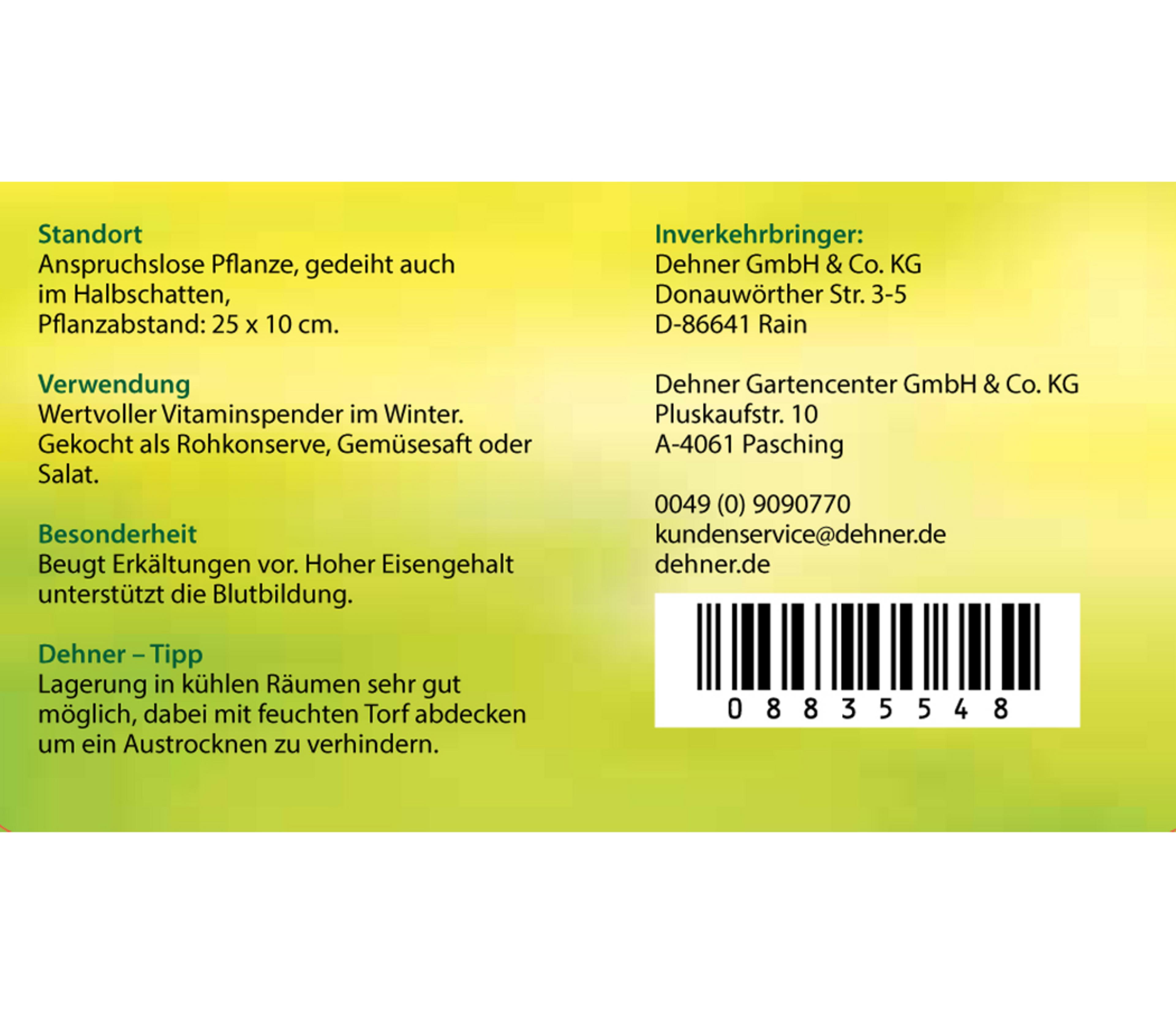 Standort
Anspruchslose Pflanze, gedeiht auch im Halbschatten, Pflanzabstand: 25 x 10 cm.

Verwendung
Wertvoller Vitaminspender im Winter. Gekocht als Rohkonserve, Gemüsesaft oder Salat.

Besonderheit
Beugt Erkältungen vor. Hoher Eisengehalt unterstützt die Blutbildung.

Dehner – Tipp
Lagerung in kühlen Räumen sehr gut möglich, dabei mit feuchten Torf abdecken um ein Austrocknen zu verhindern.

Inverkehrbringer:
Dehner GmbH & Co. KG
Donauwörther Str. 3-5
D-86641 Rain

Dehner Gartencenter GmbH & Co. KG
Pluskaufstr. 10
A-4061 Pasching

0049 (0) 9090770
kundenservice@dehner.de
dehner.de

0 8 8 3 5 5 4 8